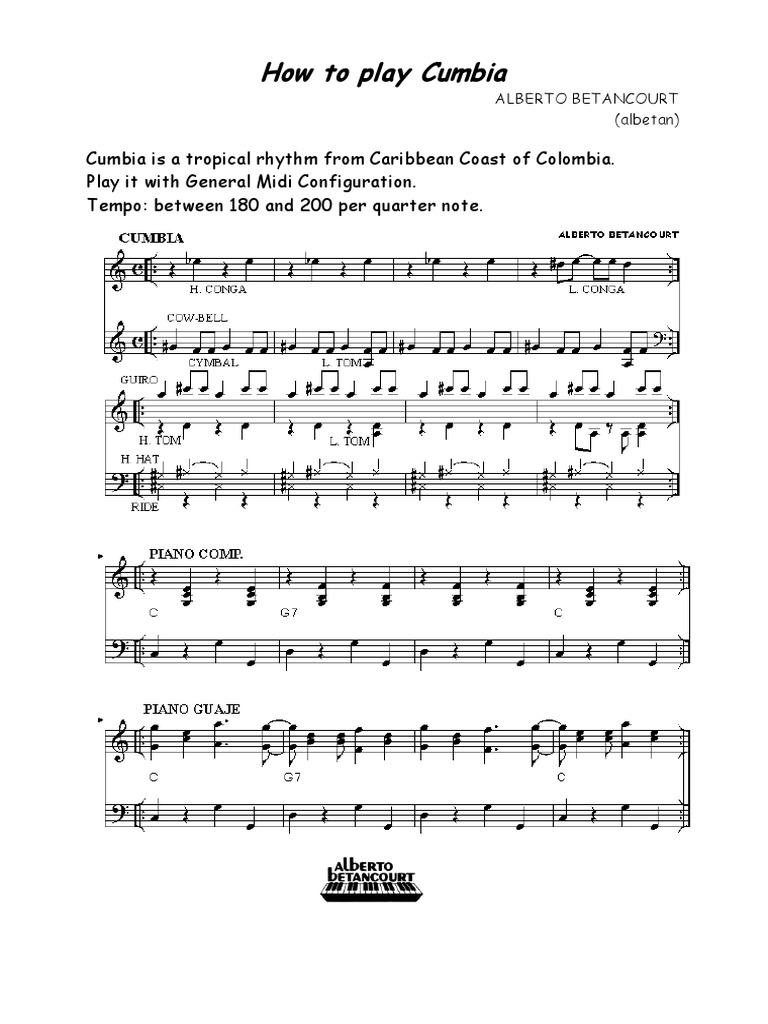 How to play Cumbia

ALBERTO BETANCOURT
(albetan)

Cumbia is a tropical rhythm from Caribbean Coast of Colombia.
Play it with General Midi Configuration.
Tempo: between 180 and 200 per quarter note.

CUMBIA

ALBERTO BETANCOURT

H. CONGA

L. CONGA

COW-BELL

CYMBAL

L. TOM

GUIRO

H. TOM

L. TOM

H. HAT

RIDE

PIANO COMP.

C

G7

C

PIANO GUAJE

C

G7

C

ALBERTO BETANCOURT